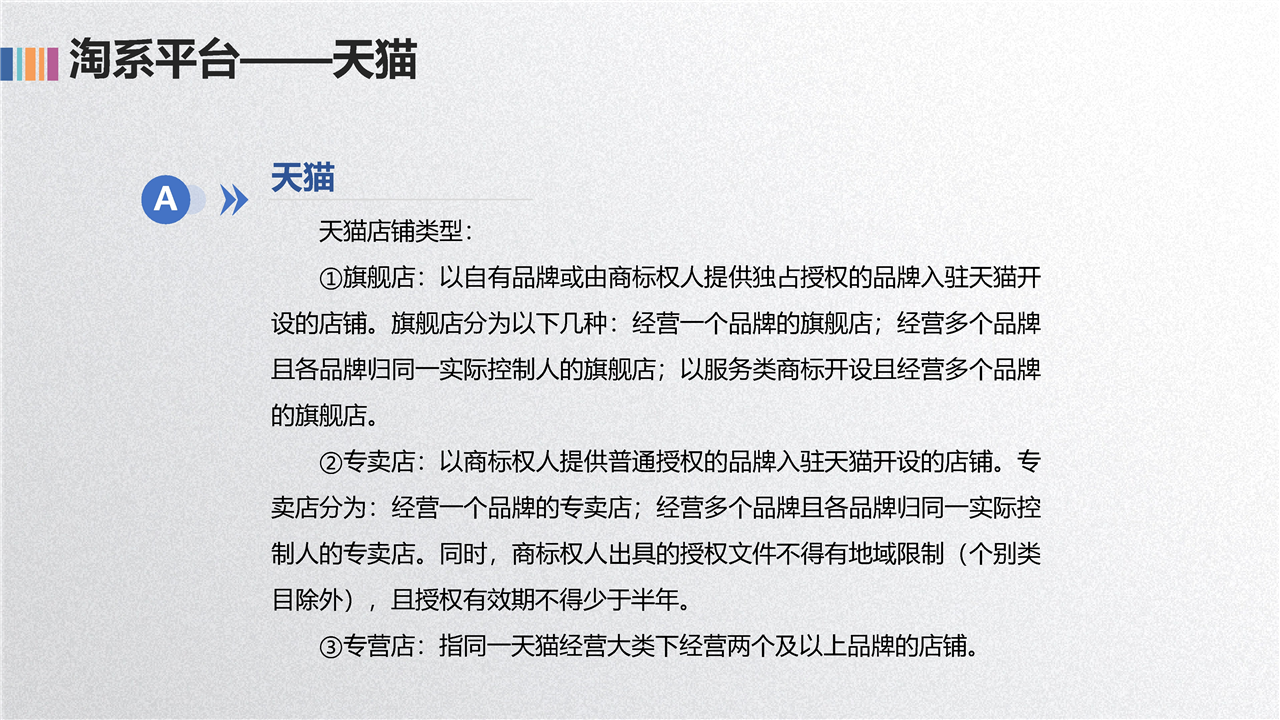 淘系平台——天猫

A

天猫

天猫店铺类型：

①旗舰店：以自有品牌或由商标权人提供独占授权的品牌入驻天猫开设的店铺。旗舰店分为以下几种：经营一个品牌的旗舰店；经营多个品牌且各品牌归同一实际控制人的旗舰店；以服务类商标开设且经营多个品牌的旗舰店。

②专卖店：以商标权人提供普通授权的品牌入驻天猫开设的店铺。专卖店分为：经营一个品牌的专卖店；经营多个品牌且各品牌归同一实际控制人的专卖店。同时，商标权人出具的授权文件不得有地域限制（个别类目除外），且授权有效期不得少于半年。

③专营店：指同一天猫经营大类下经营两个及以上品牌的店铺。